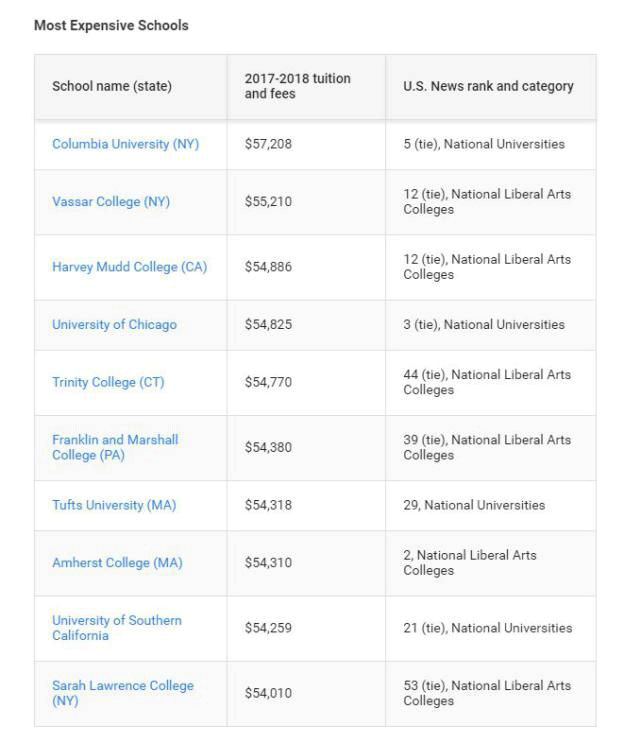 Most Expensive Schools

| School name (state) | 2017-2018 tuition and fees | U.S. News rank and category |
|---|---|---|
| Columbia University (NY) | \$57,208 | 5 (tie), National Universities |
| Vassar College (NY) | \$55,210 | 12 (tie), National Liberal Arts Colleges |
| Harvey Mudd College (CA) | \$54,886 | 12 (tie), National Liberal Arts Colleges |
| University of Chicago | \$54,825 | 3 (tie), National Universities |
| Trinity College (CT) | \$54,770 | 44 (tie), National Liberal Arts Colleges |
| Franklin and Marshall College (PA) | \$54,380 | 39 (tie), National Liberal Arts Colleges |
| Tufts University (MA) | \$54,318 | 29, National Universities |
| Amherst College (MA) | \$54,310 | 2, National Liberal Arts Colleges |
| University of Southern California | \$54,259 | 21 (tie), National Universities |
| Sarah Lawrence College (NY) | \$54,010 | 53 (tie), National Liberal Arts Colleges |